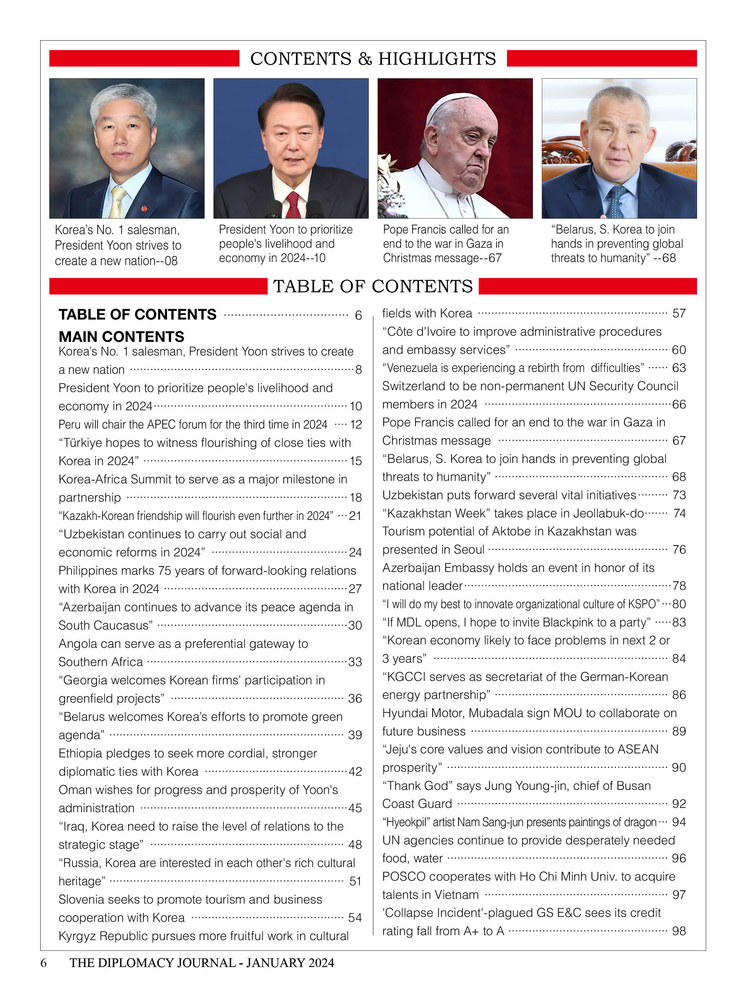 CONTENTS & HIGHLIGHTS

Korea's No. 1 salesman, President Yoon strives to create a new nation--08

President Yoon to prioritize people's livelihood and economy in 2024--10

Pope Francis called for an end to the war in Gaza in Christmas message--67

"Belarus, S. Korea to join hands in preventing global threats to humanity" --68

TABLE OF CONTENTS

TABLE OF CONTENTS 6

MAIN CONTENTS

Korea's No. 1 salesman, President Yoon strives to create a new nation 8

President Yoon to prioritize people's livelihood and economy in 2024 10

Peru will chair the APEC forum for the third time in 2024 12

"Türkiye hopes to witness flourishing of close ties with Korea in 2024" 15

Korea-Africa Summit to serve as a major milestone in partnership 18

"Kazakh-Korean friendship will flourish even further in 2024" 21

"Uzbekistan continues to carry out social and economic reforms in 2024" 24

Philippines marks 75 years of forward-looking relations with Korea in 2024 27

"Azerbaijan continues to advance its peace agenda in South Caucasus" 30

Angola can serve as a preferential gateway to Southern Africa 33

"Georgia welcomes Korean firms' participation in greenfield projects" 36

"Belarus welcomes Korea's efforts to promote green agenda" 39

Ethiopia pledges to seek more cordial, stronger diplomatic ties with Korea 42

Oman wishes for progress and prosperity of Yoon's administration 45

"Iraq, Korea need to raise the level of relations to the strategic stage" 48

"Russia, Korea are interested in each other's rich cultural heritage" 51

Slovenia seeks to promote tourism and business cooperation with Korea 54

Kyrgyz Republic pursues more fruitful work in cultural fields with Korea 57

"Côte d'Ivoire to improve administrative procedures and embassy services" 60

"Venezuela is experiencing a rebirth from difficulties" 63

Switzerland to be non-permanent UN Security Council members in 2024 66

Pope Francis called for an end to the war in Gaza in Christmas message 67

"Belarus, S. Korea to join hands in preventing global threats to humanity" 68

Uzbekistan puts forward several vital initiatives 73

"Kazakhstan Week" takes place in Jeollabuk-do 74

Tourism potential of Aktobe in Kazakhstan was presented in Seoul 76

Azerbaijan Embassy holds an event in honor of its national leader 78

"I will do my best to innovate organizational culture of KSPO" 80

"If MDL opens, I hope to invite Blackpink to a party" 83

"Korean economy likely to face problems in next 2 or 3 years" 84

"KGCCI serves as secretariat of the German-Korean energy partnership" 86

Hyundai Motor, Mubadala sign MOU to collaborate on future business 89

"Jeju's core values and vision contribute to ASEAN prosperity" 90

"Thank God" says Jung Young-jin, chief of Busan Coast Guard 92

"Hyeokpil" artist Nam Sang-jun presents paintings of dragon 94

UN agencies continue to provide desperately needed food, water 96

POSCO cooperates with Ho Chi Minh Univ. to acquire talents in Vietnam 97

'Collapse Incident'-plagued GS E&C sees its credit rating fall from A+ to A 98

6 THE DIPLOMACY JOURNAL - JANUARY 2024